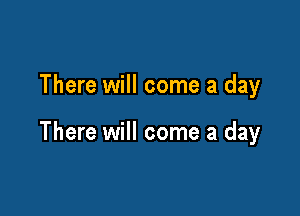 There will come a day

There will come a day